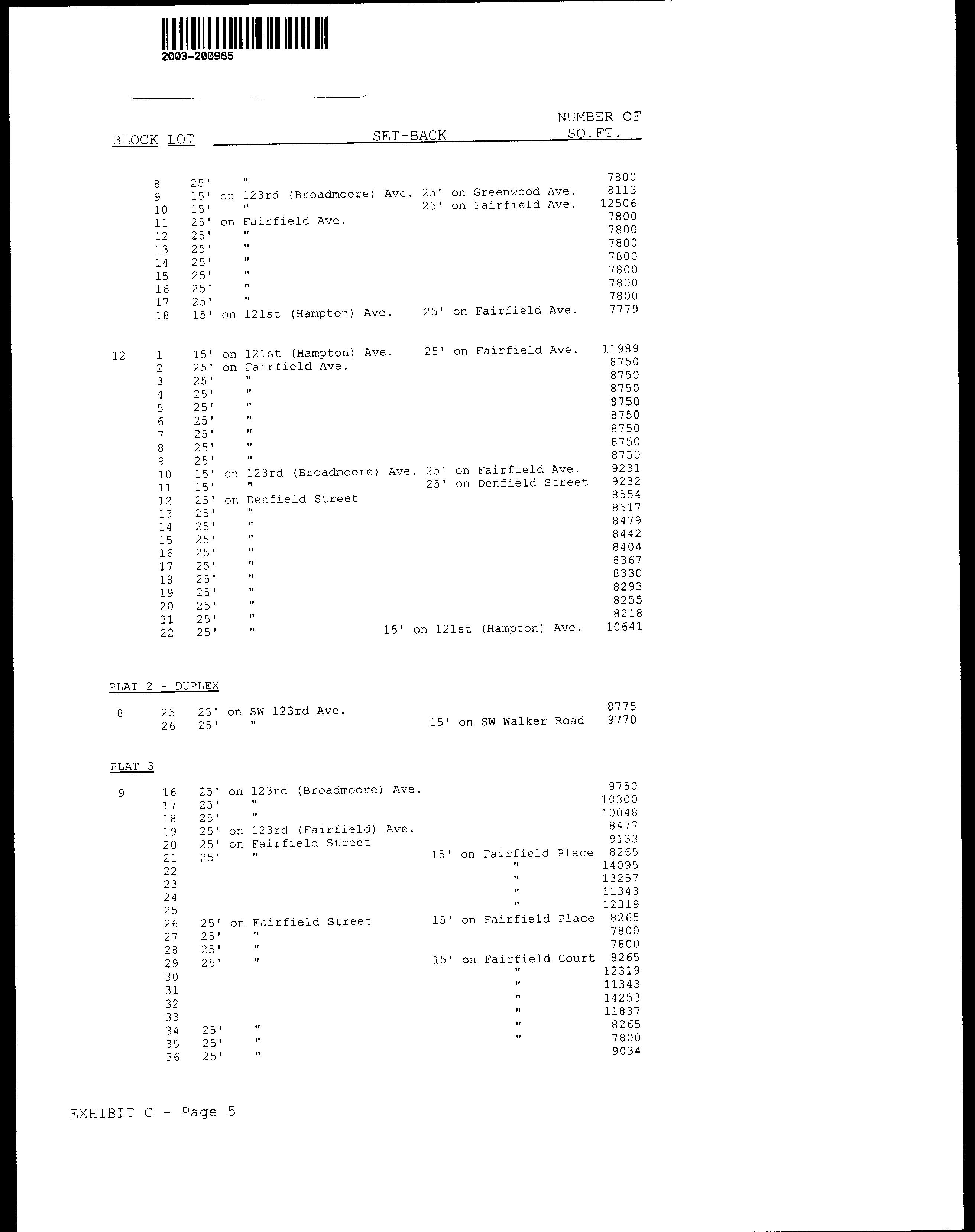 2003-200965

| BLOCK | LOT | SET-BACK | | NUMBER OF SQ.FT. |
|---|---|---|---|---|
| | 8 | 25' " | | 7800 |
| | 9 | 15' on 123rd (Broadmoore) Ave. | 25' on Greenwood Ave. | 8113 |
| | 10 | 15' " | 25' on Fairfield Ave. | 12506 |
| | 11 | 25' on Fairfield Ave. | | 7800 |
| | 12 | 25' " | | 7800 |
| | 13 | 25' " | | 7800 |
| | 14 | 25' " | | 7800 |
| | 15 | 25' " | | 7800 |
| | 16 | 25' " | | 7800 |
| | 17 | 25' " | | 7800 |
| | 18 | 15' on 121st (Hampton) Ave. | 25' on Fairfield Ave. | 7779 |
| 12 | 1 | 15' on 121st (Hampton) Ave. | 25' on Fairfield Ave. | 11989 |
| | 2 | 25' on Fairfield Ave. | | 8750 |
| | 3 | 25' " | | 8750 |
| | 4 | 25' " | | 8750 |
| | 5 | 25' " | | 8750 |
| | 6 | 25' " | | 8750 |
| | 7 | 25' " | | 8750 |
| | 8 | 25' " | | 8750 |
| | 9 | 25' " | | 8750 |
| | 10 | 15' on 123rd (Broadmoore) Ave. | 25' on Fairfield Ave. | 9231 |
| | 11 | 15' " | 25' on Denfield Street | 9232 |
| | 12 | 25' on Denfield Street | | 8554 |
| | 13 | 25' " | | 8517 |
| | 14 | 25' " | | 8479 |
| | 15 | 25' " | | 8442 |
| | 16 | 25' " | | 8404 |
| | 17 | 25' " | | 8367 |
| | 18 | 25' " | | 8330 |
| | 19 | 25' " | | 8293 |
| | 20 | 25' " | | 8255 |
| | 21 | 25' " | | 8218 |
| | 22 | 25' " | 15' on 121st (Hampton) Ave. | 10641 |

PLAT 2 - DUPLEX

| | | | | |
|---|---|---|---|---|
| 8 | 25 | 25' on SW 123rd Ave. | | 8775 |
| | 26 | 25' " | 15' on SW Walker Road | 9770 |

PLAT 3

| | | | | |
|---|---|---|---|---|
| 9 | 16 | 25' on 123rd (Broadmoore) Ave. | | 9750 |
| | 17 | 25' " | | 10300 |
| | 18 | 25' " | | 10048 |
| | 19 | 25' on 123rd (Fairfield) Ave. | | 8477 |
| | 20 | 25' on Fairfield Street | | 9133 |
| | 21 | 25' " | 15' on Fairfield Place | 8265 |
| | 22 | | " | 14095 |
| | 23 | | " | 13257 |
| | 24 | | " | 11343 |
| | 25 | | " | 12319 |
| | 26 | 25' on Fairfield Street | 15' on Fairfield Place | 8265 |
| | 27 | 25' " | | 7800 |
| | 28 | 25' " | | 7800 |
| | 29 | 25' " | 15' on Fairfield Court | 8265 |
| | 30 | | " | 12319 |
| | 31 | | " | 11343 |
| | 32 | | " | 14253 |
| | 33 | | " | 11837 |
| | 34 | 25' " | " | 8265 |
| | 35 | 25' " | " | 7800 |
| | 36 | 25' " | | 9034 |

EXHIBIT C - Page 5